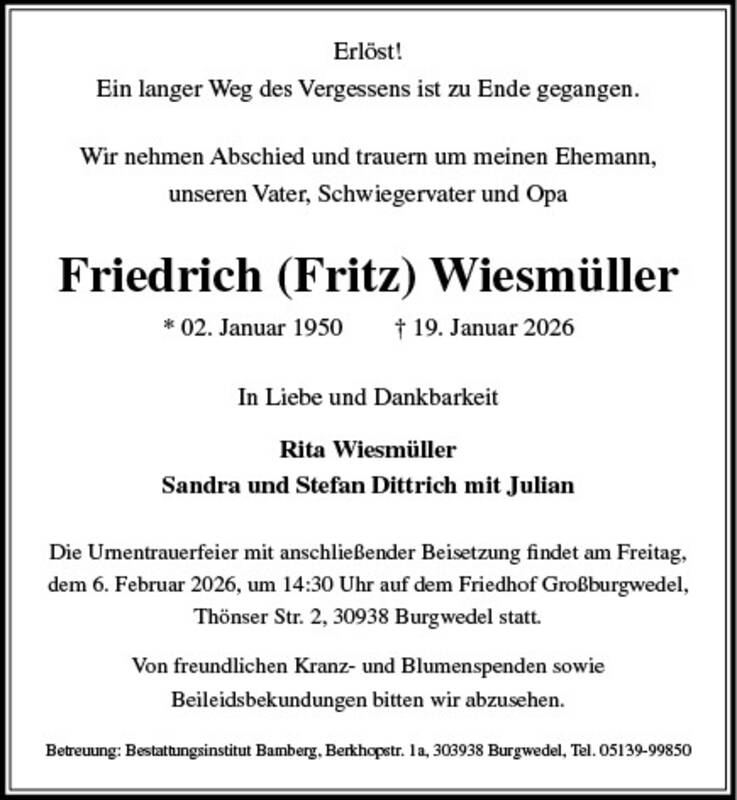 Erlöst!
Ein langer Weg des Vergessens ist zu Ende gegangen.

Wir nehmen Abschied und trauern um meinen Ehemann, unseren Vater, Schwiegervater und Opa

Friedrich (Fritz) Wiesmüller

* 02. Januar 1950 † 19. Januar 2026

In Liebe und Dankbarkeit

Rita Wiesmüller
Sandra und Stefan Dittrich mit Julian

Die Urnentrauerfeier mit anschließender Beisetzung findet am Freitag, dem 6. Februar 2026, um 14:30 Uhr auf dem Friedhof Großburgwedel, Thönser Str. 2, 30938 Burgwedel statt.

Von freundlichen Kranz- und Blumenspenden sowie Beileidsbekundungen bitten wir abzusehen.

Betreuung: Bestattungsinstitut Bamberg, Berkhopstr. 1a, 303938 Burgwedel, Tel. 05139-99850